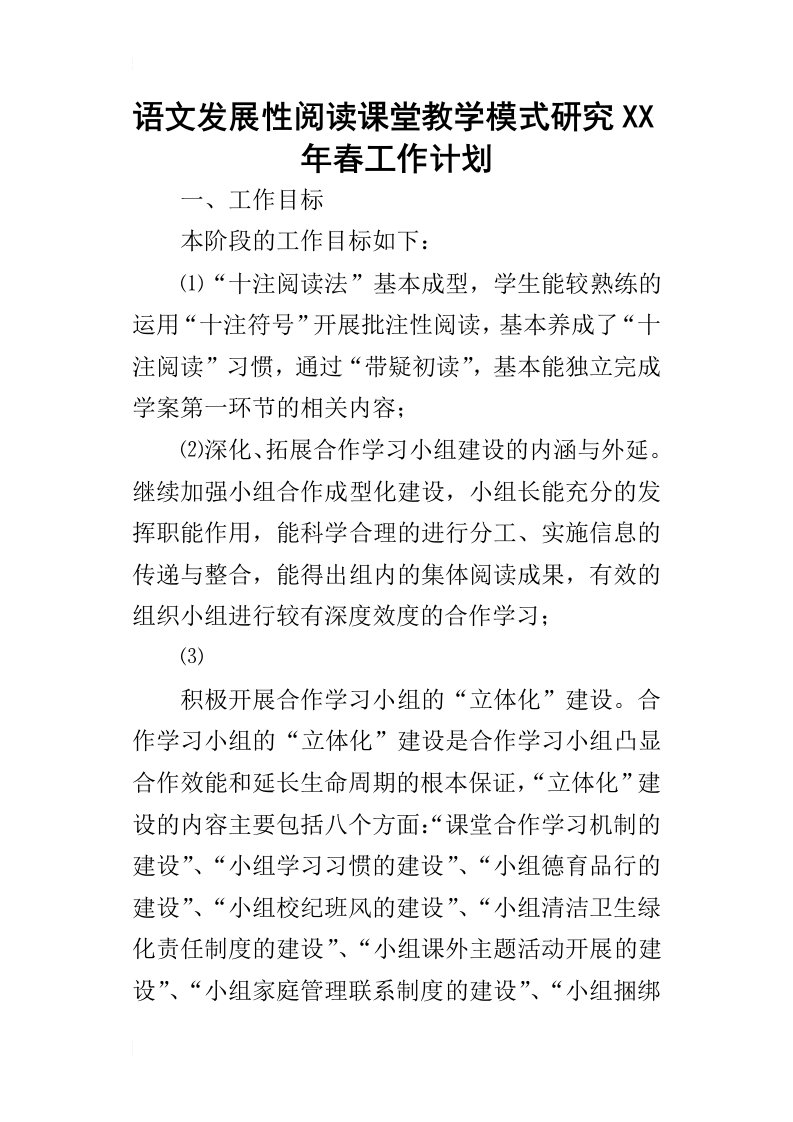 语文发展性阅读课堂教学模式研究XX年春工作计划

一、工作目标

本阶段的工作目标如下：

⑴“十注阅读法”基本成型，学生能较熟练的运用“十注符号”开展批注性阅读，基本养成了“十注阅读”习惯，通过“带疑初读”，基本能独立完成学案第一环节的相关内容；

⑵深化、拓展合作学习小组建设的内涵与外延。继续加强小组合作成型化建设，小组长能充分的发挥职能作用，能科学合理的进行分工、实施信息的传递与整合，能得出组内的集体阅读成果，有效的组织小组进行较有深度效度的合作学习；

⑶

积极开展合作学习小组的“立体化”建设。合作学习小组的“立体化”建设是合作学习小组凸显合作效能和延长生命周期的根本保证，“立体化”建设的内容主要包括八个方面：“课堂合作学习机制的建设”、“小组学习习惯的建设”、“小组德育品行的建设”、“小组校纪班风的建设”、“小组清洁卫生绿化责任制度的建设”、“小组课外主题活动开展的建设”、“小组家庭管理联系制度的建设”、“小组捆绑